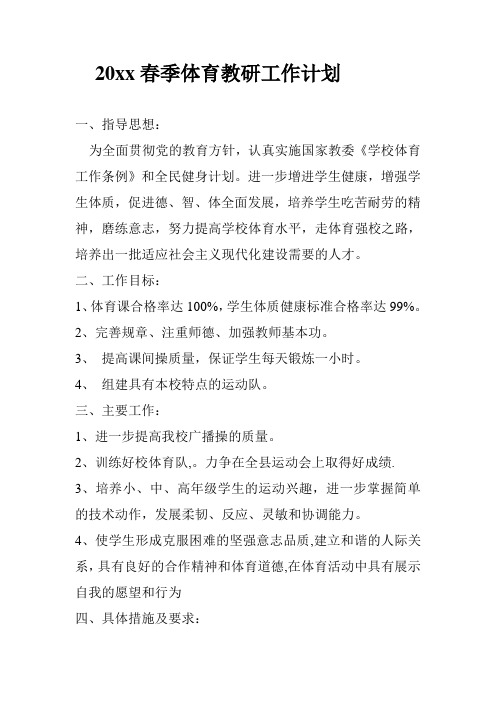 20xx 春季体育教研工作计划

一、指导思想：

为全面贯彻党的教育方针，认真实施国家教委《学校体育工作条例》和全民健身计划。进一步增进学生健康，增强学生体质，促进德、智、体全面发展，培养学生吃苦耐劳的精神，磨练意志，努力提高学校体育水平，走体育强校之路，培养出一批适应社会主义现代化建设需要的人才。

二、工作目标：

1、体育课合格率达 100%，学生体质健康标准合格率达 99%。

2、完善规章、注重师德、加强教师基本功。

3、 提高课间操质量，保证学生每天锻炼一小时。

4、 组建具有本校特点的运动队。

三、主要工作：

1、进一步提高我校广播操的质量。

2、训练好校体育队,。力争在全县运动会上取得好成绩.

3、培养小、中、高年级学生的运动兴趣，进一步掌握简单的技术动作，发展柔韧、反应、灵敏和协调能力。

4、使学生形成克服困难的坚强意志品质,建立和谐的人际关系，具有良好的合作精神和体育道德,在体育活动中具有展示自我的愿望和行为

四、具体措施及要求：